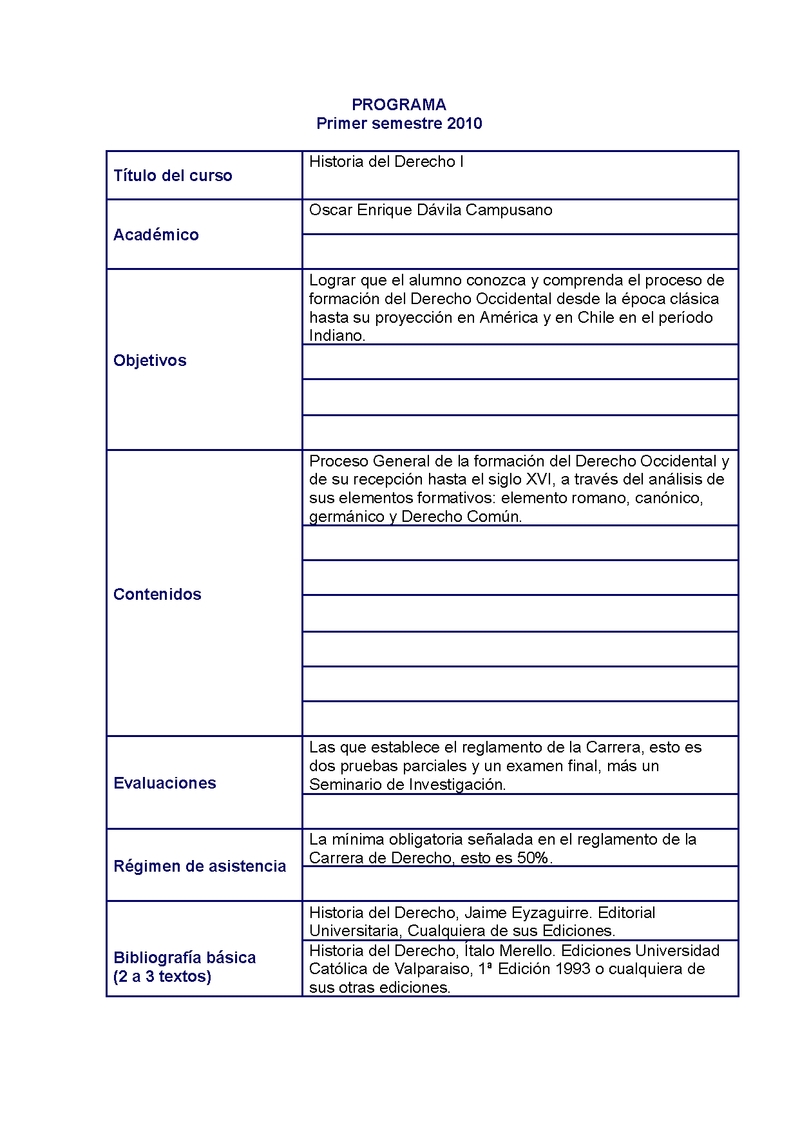 PROGRAMA
Primer semestre 2010

| | |
|---|---|
| Título del curso | Historia del Derecho I |
| Académico | Oscar Enrique Dávila Campusano |
| Objetivos | Lograr que el alumno conozca y comprenda el proceso de formación del Derecho Occidental desde la época clásica hasta su proyección en América y en Chile en el período Indiano. |
| Contenidos | Proceso General de la formación del Derecho Occidental y de su recepción hasta el siglo XVI, a través del análisis de sus elementos formativos: elemento romano, canónico, germánico y Derecho Común. |
| Evaluaciones | Las que establece el reglamento de la Carrera, esto es dos pruebas parciales y un examen final, más un Seminario de Investigación. |
| Régimen de asistencia | La mínima obligatoria señalada en el reglamento de la Carrera de Derecho, esto es 50%. |
| Bibliografía básica (2 a 3 textos) | Historia del Derecho, Jaime Eyzaguirre. Editorial Universitaria, Cualquiera de sus Ediciones. |
| | Historia del Derecho, Ítalo Merello. Ediciones Universidad Católica de Valparaiso, 1ª Edición 1993 o cualquiera de sus otras ediciones. |